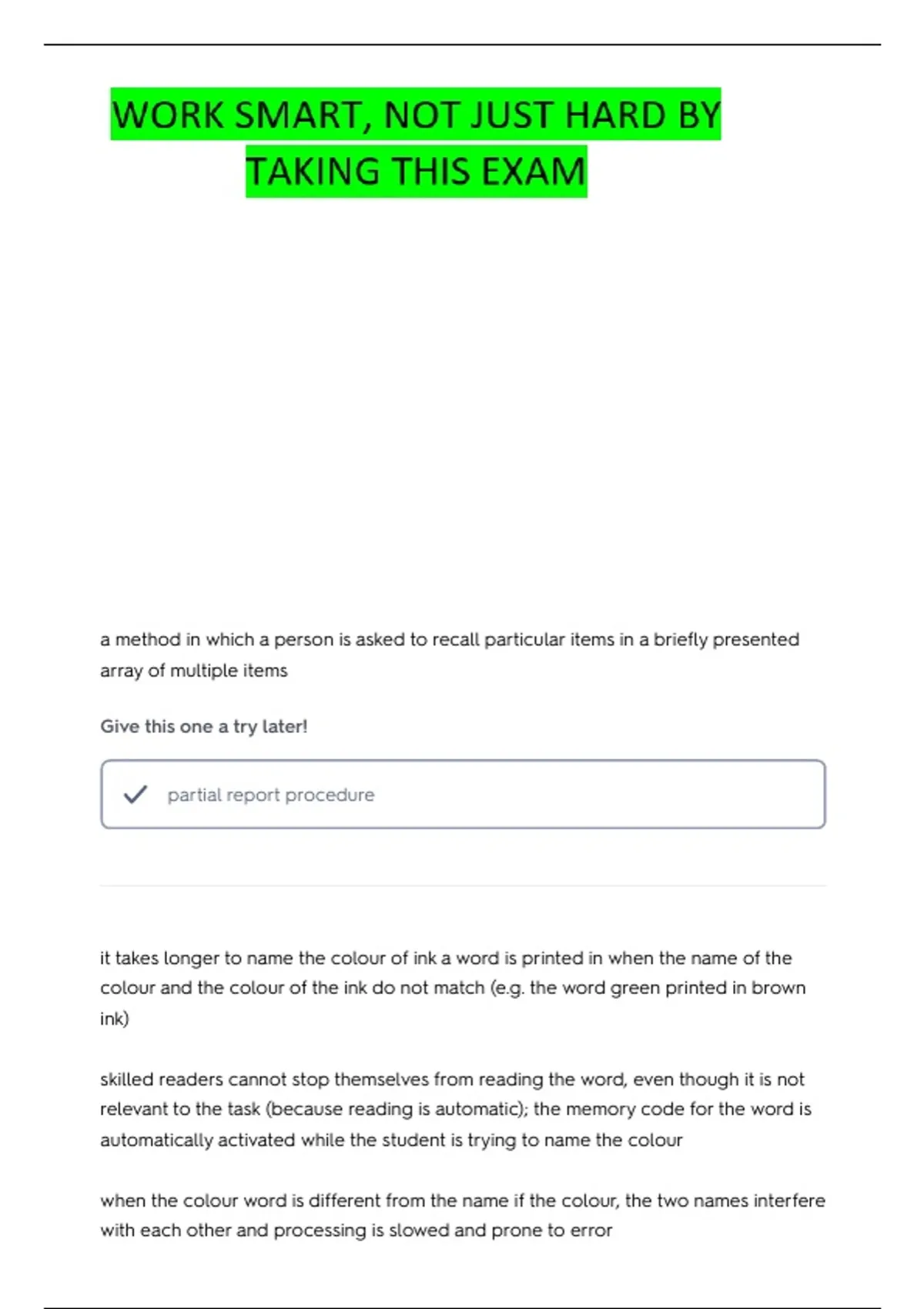 WORK SMART, NOT JUST HARD BY TAKING THIS EXAM

a method in which a person is asked to recall particular items in a briefly presented array of multiple items

Give this one a try later!

partial report procedure

it takes longer to name the colour of ink a word is printed in when the name of the colour and the colour of the ink do not match (e.g. the word green printed in brown ink)

skilled readers cannot stop themselves from reading the word, even though it is not relevant to the task (because reading is automatic); the memory code for the word is automatically activated while the student is trying to name the colour

when the colour word is different from the name if the colour, the two names interfere with each other and processing is slowed and prone to error